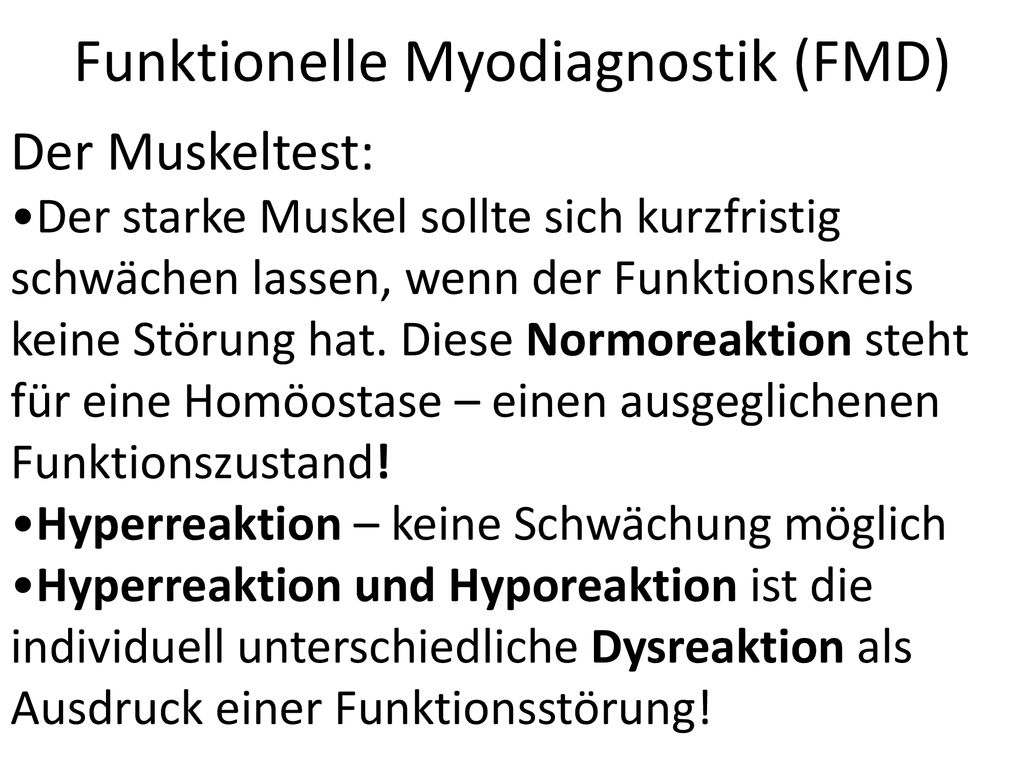 Funktionelle Myodiagnostik (FMD)

Der Muskeltest:
•Der starke Muskel sollte sich kurzfristig schwächen lassen, wenn der Funktionskreis keine Störung hat. Diese Normoreaktion steht für eine Homöostase – einen ausgeglichenen Funktionszustand!
•Hyperreaktion – keine Schwächung möglich
•Hyperreaktion und Hyporeaktion ist die individuell unterschiedliche Dysreaktion als Ausdruck einer Funktionsstörung!